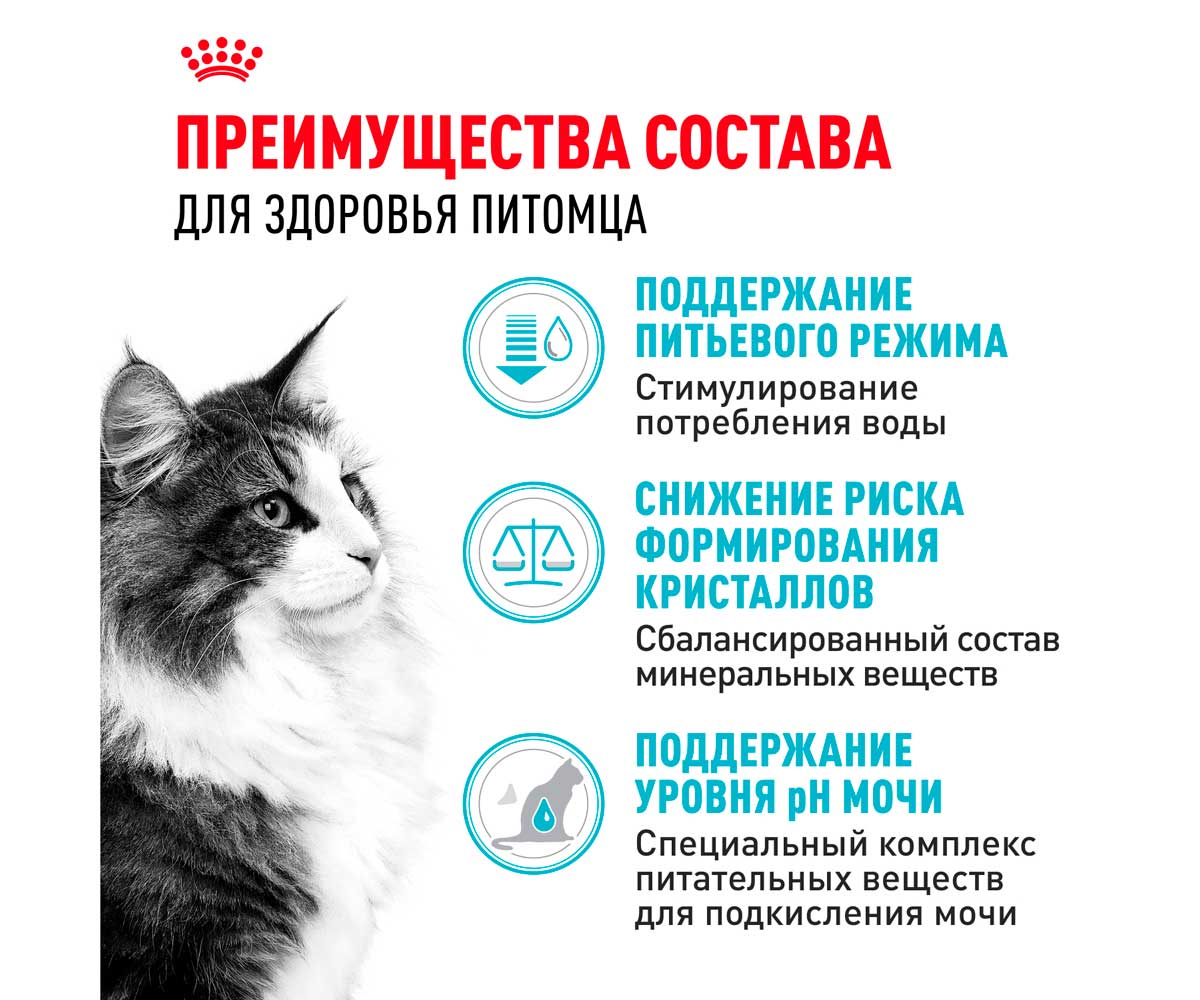 ПРЕИМУЩЕСТВА СОСТАВА
ДЛЯ ЗДОРОВЬЯ ПИТОМЦА

ПОДДЕРЖАНИЕ ПИТЬЕВОГО РЕЖИМА
Стимулирование потребления воды

СНИЖЕНИЕ РИСКА ФОРМИРОВАНИЯ КРИСТАЛЛОВ
Сбалансированный состав минеральных веществ

ПОДДЕРЖАНИЕ УРОВНЯ pH МОЧИ
Специальный комплекс питательных веществ для подкисления мочи